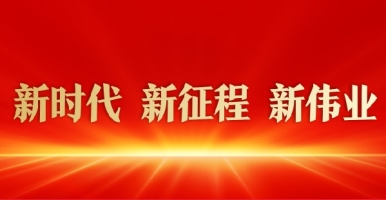 新时代 新征程 新伟业